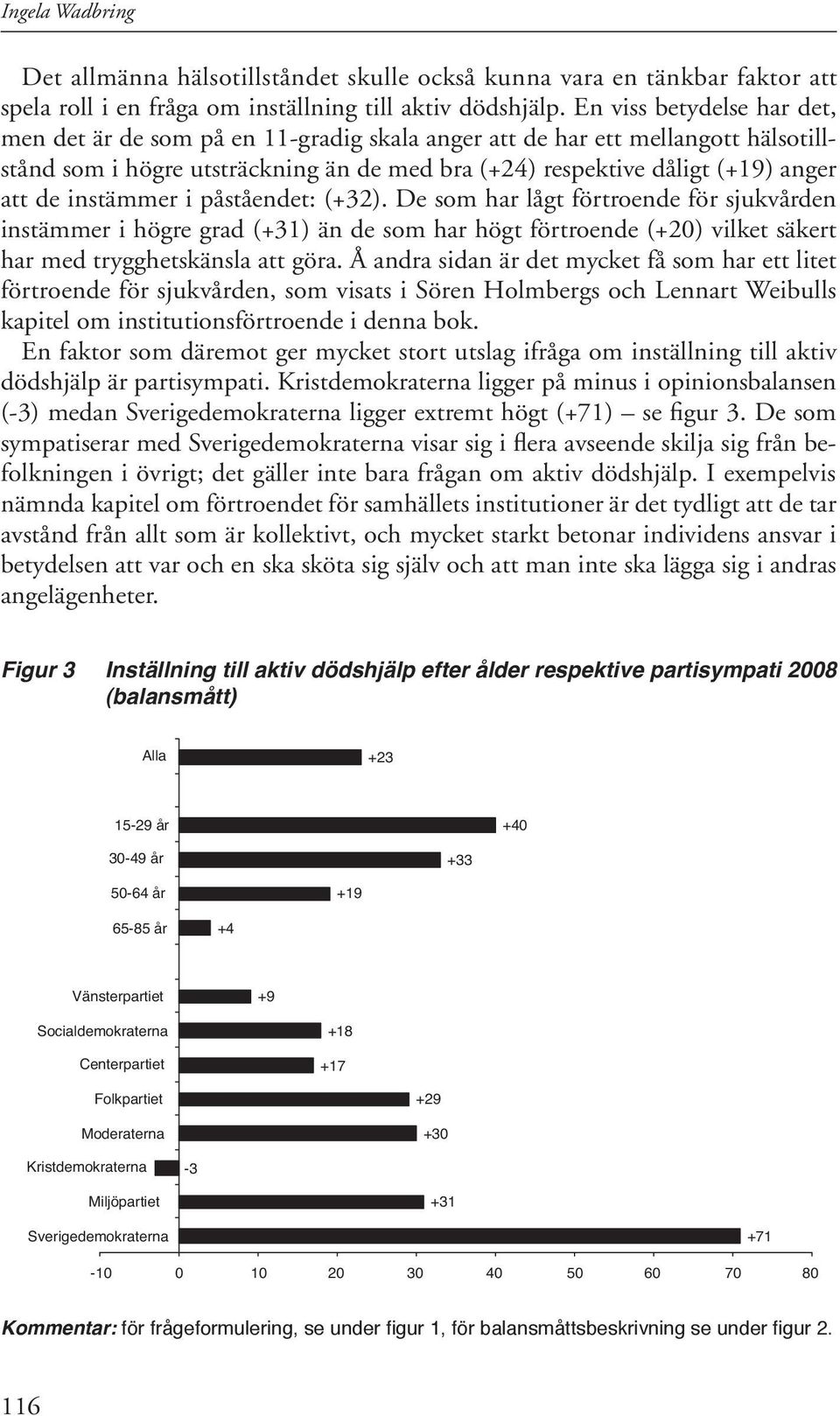 Ingela Wadbring

Det allmänna hälsotillståndet skulle också kunna vara en tänkbar faktor att spela roll i en fråga om inställning till aktiv dödshjälp. En viss betydelse har det, men det är de som på en 11-gradig skala anger att de har ett mellangott hälsotillstånd som i högre utsträckning än de med bra (+24) respektive dåligt (+19) anger att de instämmer i påståendet: (+32). De som har lågt förtroende för sjukvården instämmer i högre grad (+31) än de som har högt förtroende (+20) vilket säkert har med trygghetskänsla att göra. Å andra sidan är det mycket få som har ett litet förtroende för sjukvården, som visats i Sören Holmbergs och Lennart Weibulls kapitel om institutionsförtroende i denna bok.

En faktor som däremot ger mycket stort utslag ifråga om inställning till aktiv dödshjälp är partisympati. Kristdemokraterna ligger på minus i opinionsbalansen (-3) medan Sverigedemokraterna ligger extremt högt (+71) – se figur 3. De som sympatiserar med Sverigedemokraterna visar sig i flera avseende skilja sig från befolkningen i övrigt; det gäller inte bara frågan om aktiv dödshjälp. I exempelvis nämnda kapitel om förtroendet för samhällets institutioner är det tydligt att de tar avstånd från allt som är kollektivt, och mycket starkt betonar individens ansvar i betydelsen att var och en ska sköta sig själv och att man inte ska lägga sig i andras angelägenheter.

Figur 3 Inställning till aktiv dödshjälp efter ålder respektive partisympati 2008 (balansmått)

Alla +23
15-29 år +40
30-49 år +33
50-64 år +19
65-85 år +4
Vänsterpartiet +9
Socialdemokraterna +18
Centerpartiet +17
Folkpartiet +29
Moderaterna +30
Kristdemokraterna -3
Miljöpartiet +31
Sverigedemokraterna +71

-10 0 10 20 30 40 50 60 70 80

Kommentar: för frågeformulering, se under figur 1, för balansmåttsbeskrivning se under figur 2.

116